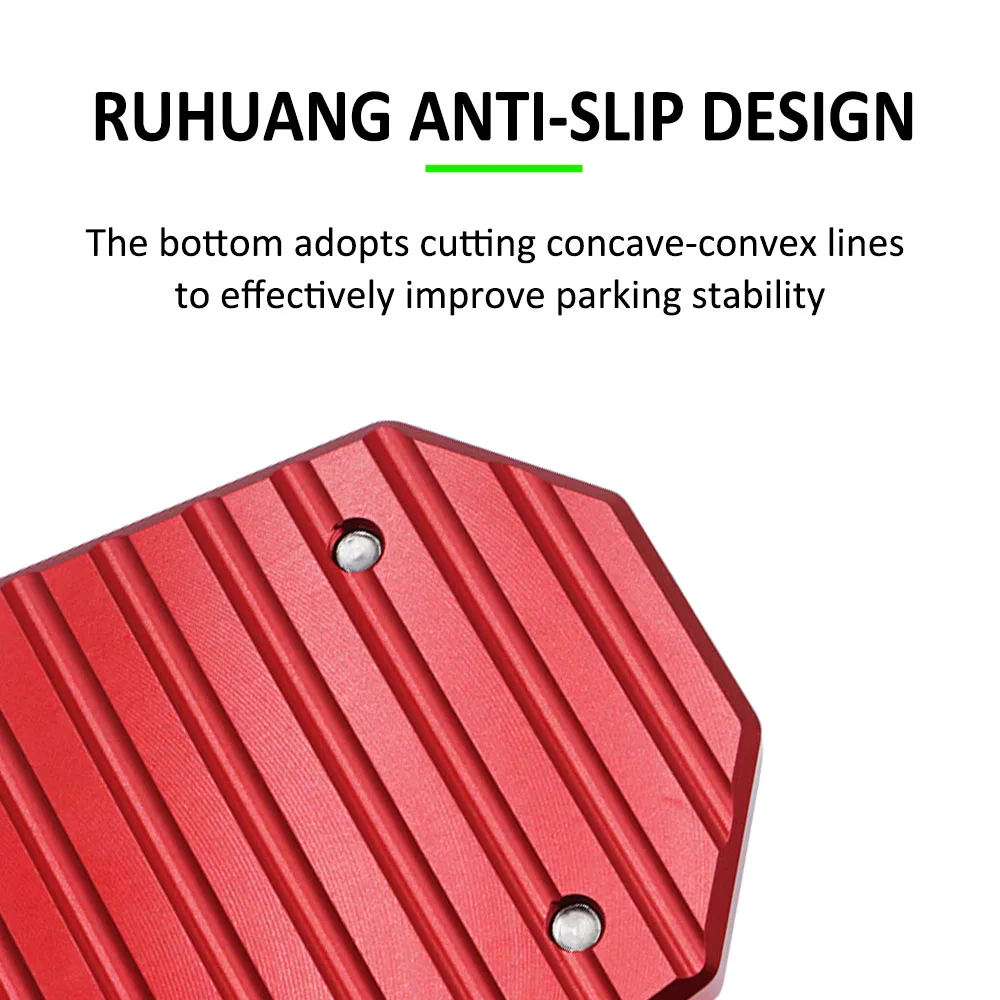 RUHUANG ANTI-SLIP DESIGN

The bottom adopts cutting concave-convex lines to effectively improve parking stability